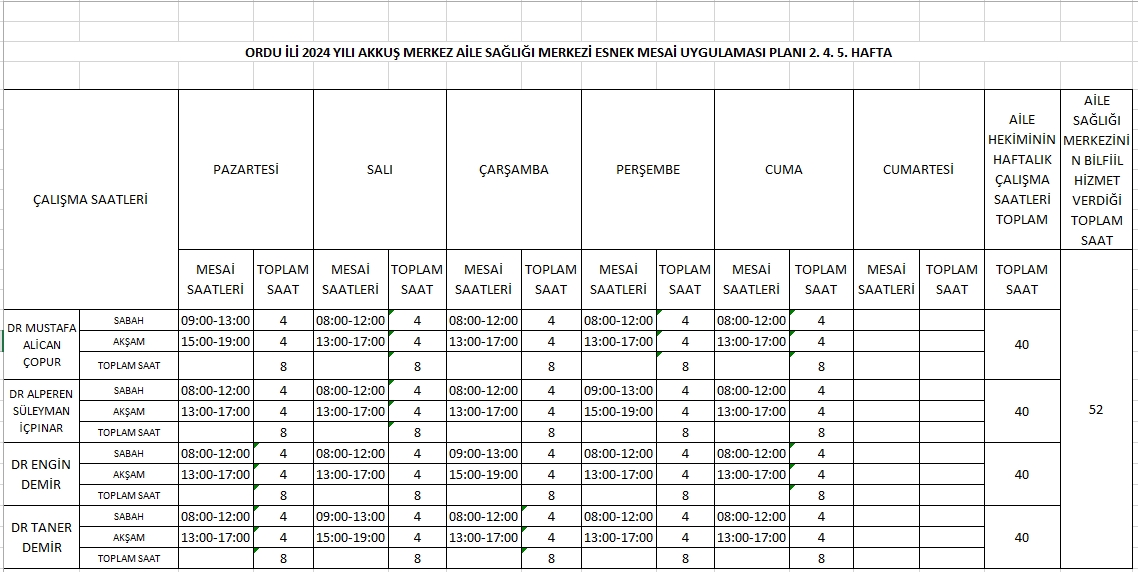 ORDU İLİ 2024 YILI AKKUŞ MERKEZ AİLE SAĞLIĞI MERKEZİ ESNEK MESAİ UYGULAMASI PLANI 2. 4. 5. HAFTA

| ÇALIŞMA SAATLERİ | | PAZARTESİ | | SALI | | ÇARŞAMBA | | PERŞEMBE | | CUMA | | CUMARTESİ | | AİLE HEKİMİNİN HAFTALIK ÇALIŞMA SAATLERİ TOPLAM | AİLE SAĞLIĞI MERKEZİNİN BİLFİİL HİZMET VERDİĞİ TOPLAM SAAT |
|---|---|---|---|---|---|---|---|---|---|---|---|---|---|---|---|
| | | MESAİ SAATLERİ | TOPLAM SAAT | MESAİ SAATLERİ | TOPLAM SAAT | MESAİ SAATLERİ | TOPLAM SAAT | MESAİ SAATLERİ | TOPLAM SAAT | MESAİ SAATLERİ | TOPLAM SAAT | MESAİ SAATLERİ | TOPLAM SAAT | TOPLAM SAAT | |
| DR MUSTAFA ALİCAN ÇOPUR | SABAH | 09:00-13:00 | 4 | 08:00-12:00 | 4 | 08:00-12:00 | 4 | 08:00-12:00 | 4 | 08:00-12:00 | 4 | | | 40 | 52 |
| | AKŞAM | 15:00-19:00 | 4 | 13:00-17:00 | 4 | 13:00-17:00 | 4 | 13:00-17:00 | 4 | 13:00-17:00 | 4 | | | | |
| | TOPLAM SAAT | | 8 | | 8 | | 8 | | 8 | | 8 | | | | |
| DR ALPEREN SÜLEYMAN İÇPINAR | SABAH | 08:00-12:00 | 4 | 08:00-12:00 | 4 | 08:00-12:00 | 4 | 09:00-13:00 | 4 | 08:00-12:00 | 4 | | | 40 | |
| | AKŞAM | 13:00-17:00 | 4 | 13:00-17:00 | 4 | 13:00-17:00 | 4 | 15:00-19:00 | 4 | 13:00-17:00 | 4 | | | | |
| | TOPLAM SAAT | | 8 | | 8 | | 8 | | 8 | | 8 | | | | |
| DR ENGİN DEMİR | SABAH | 08:00-12:00 | 4 | 08:00-12:00 | 4 | 09:00-13:00 | 4 | 08:00-12:00 | 4 | 08:00-12:00 | 4 | | | 40 | |
| | AKŞAM | 13:00-17:00 | 4 | 13:00-17:00 | 4 | 15:00-19:00 | 4 | 13:00-17:00 | 4 | 13:00-17:00 | 4 | | | | |
| | TOPLAM SAAT | | 8 | | 8 | | 8 | | 8 | | 8 | | | | |
| DR TANER DEMİR | SABAH | 08:00-12:00 | 4 | 09:00-13:00 | 4 | 08:00-12:00 | 4 | 08:00-12:00 | 4 | 08:00-12:00 | 4 | | | 40 | |
| | AKŞAM | 13:00-17:00 | 4 | 15:00-19:00 | 4 | 13:00-17:00 | 4 | 13:00-17:00 | 4 | 13:00-17:00 | 4 | | | | |
| | TOPLAM SAAT | | 8 | | 8 | | 8 | | 8 | | 8 | | | | |